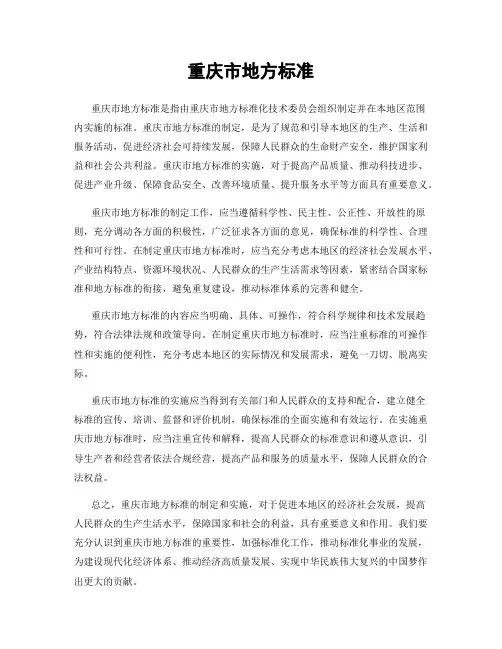 重庆市地方标准

重庆市地方标准是指由重庆市地方标准化技术委员会组织制定并在本地区范围内实施的标准。重庆市地方标准的制定，是为了规范和引导本地区的生产、生活和服务活动，促进经济社会可持续发展，保障人民群众的生命财产安全，维护国家利益和社会公共利益。重庆市地方标准的实施，对于提高产品质量、推动科技进步、促进产业升级、保障食品安全、改善环境质量、提升服务水平等方面具有重要意义。

重庆市地方标准的制定工作，应当遵循科学性、民主性、公正性、开放性的原则，充分调动各方面的积极性，广泛征求各方面的意见，确保标准的科学性、合理性和可行性。在制定重庆市地方标准时，应当充分考虑本地区的经济社会发展水平、产业结构特点、资源环境状况、人民群众的生产生活需求等因素，紧密结合国家标准和地方标准的衔接，避免重复建设，推动标准体系的完善和健全。

重庆市地方标准的内容应当明确、具体、可操作，符合科学规律和技术发展趋势，符合法律法规和政策导向。在制定重庆市地方标准时，应当注重标准的可操作性和实施的便利性，充分考虑本地区的实际情况和发展需求，避免一刀切、脱离实际。

重庆市地方标准的实施应当得到有关部门和人民群众的支持和配合，建立健全标准的宣传、培训、监督和评价机制，确保标准的全面实施和有效运行。在实施重庆市地方标准时，应当注重宣传和解释，提高人民群众的标准意识和遵从意识，引导生产者和经营者依法合规经营，提高产品和服务的质量水平，保障人民群众的合法权益。

总之，重庆市地方标准的制定和实施，对于促进本地区的经济社会发展，提高人民群众的生产生活水平，保障国家和社会的利益，具有重要意义和作用。我们要充分认识到重庆市地方标准的重要性，加强标准化工作，推动标准化事业的发展，为建设现代化经济体系、推动经济高质量发展、实现中华民族伟大复兴的中国梦作出更大的贡献。